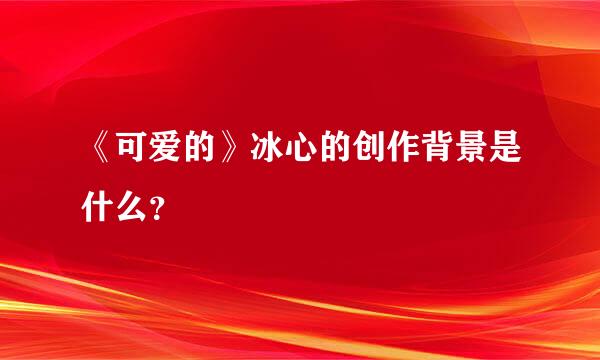 《可爱的》冰心的创作背景是什么?